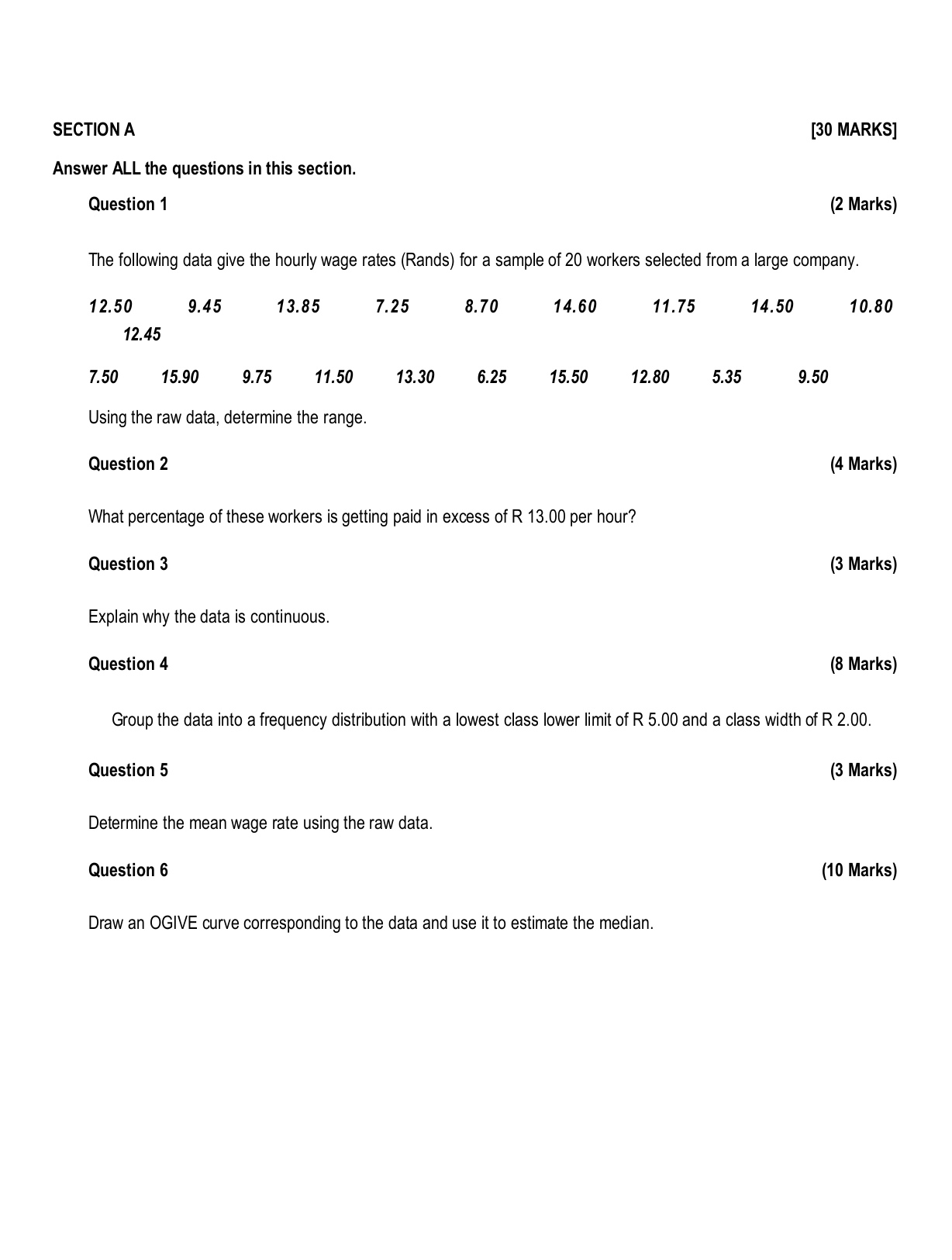 SECTION A [30 MARKS]

Answer ALL the questions in this section.

Question 1 (2 Marks)

The following data give the hourly wage rates (Rands) for a sample of 20 workers selected from a large company.

12.50 9.45 13.85 7.25 8.70 14.60 11.75 14.50 10.80 12.45

7.50 15.90 9.75 11.50 13.30 6.25 15.50 12.80 5.35 9.50

Using the raw data, determine the range.

Question 2 (4 Marks)

What percentage of these workers is getting paid in excess of R 13.00 per hour?

Question 3 (3 Marks)

Explain why the data is continuous.

Question 4 (8 Marks)

Group the data into a frequency distribution with a lowest class lower limit of R 5.00 and a class width of R 2.00.

Question 5 (3 Marks)

Determine the mean wage rate using the raw data.

Question 6 (10 Marks)

Draw an OGIVE curve corresponding to the data and use it to estimate the median.